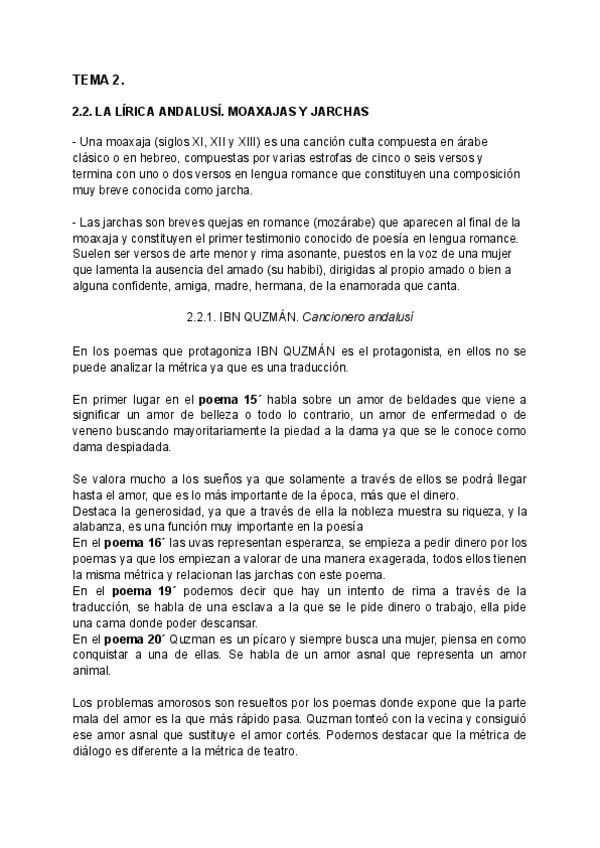 TEMA 2.

2.2. LA LÍRICA ANDALUSÍ. MOAXAJAS Y JARCHAS

- Una moaxaja (siglos XI, XII y XIII) es una canción culta compuesta en árabe clásico o en hebreo, compuestas por varias estrofas de cinco o seis versos y termina con uno o dos versos en lengua romance que constituyen una composición muy breve conocida como jarcha.

- Las jarchas son breves quejas en romance (mozárabe) que aparecen al final de la moaxaja y constituyen el primer testimonio conocido de poesía en lengua romance. Suelen ser versos de arte menor y rima asonante, puestos en la voz de una mujer que lamenta la ausencia del amado (su habibi), dirigidas al propio amado o bien a alguna confidente, amiga, madre, hermana, de la enamorada que canta.

2.2.1. IBN QUZMÁN. Cancionero andalusí

En los poemas que protagoniza IBN QUZMÁN es el protagonista, en ellos no se puede analizar la métrica ya que es una traducción.

En primer lugar en el poema 15´ habla sobre un amor de beldades que viene a significar un amor de belleza o todo lo contrario, un amor de enfermedad o de veneno buscando mayoritariamente la piedad a la dama ya que se le conoce como dama despiadada.

Se valora mucho a los sueños ya que solamente a través de ellos se podrá llegar hasta el amor, que es lo más importante de la época, más que el dinero.
Destaca la generosidad, ya que a través de ella la nobleza muestra su riqueza, y la alabanza, es una función muy importante en la poesía
En el poema 16´ las uvas representan esperanza, se empieza a pedir dinero por los poemas ya que los empiezan a valorar de una manera exagerada, todos ellos tienen la misma métrica y relacionan las jarchas con este poema.
En el poema 19´ podemos decir que hay un intento de rima a través de la traducción, se habla de una esclava a la que se le pide dinero o trabajo, ella pide una cama donde poder descansar.
En el poema 20´ Quzman es un pícaro y siempre busca una mujer, piensa en como conquistar a una de ellas. Se habla de un amor asnal que representa un amor animal.

Los problemas amorosos son resueltos por los poemas donde expone que la parte mala del amor es la que más rápido pasa. Quzman tonteó con la vecina y consiguió ese amor asnal que sustituye el amor cortés. Podemos destacar que la métrica de diálogo es diferente a la métrica de teatro.